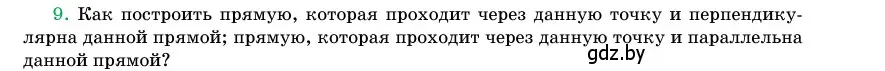 9. Как построить прямую, которая проходит через данную точку и перпендикулярна данной прямой; прямую, которая проходит через данную точку и параллельна данной прямой?

gdz.by